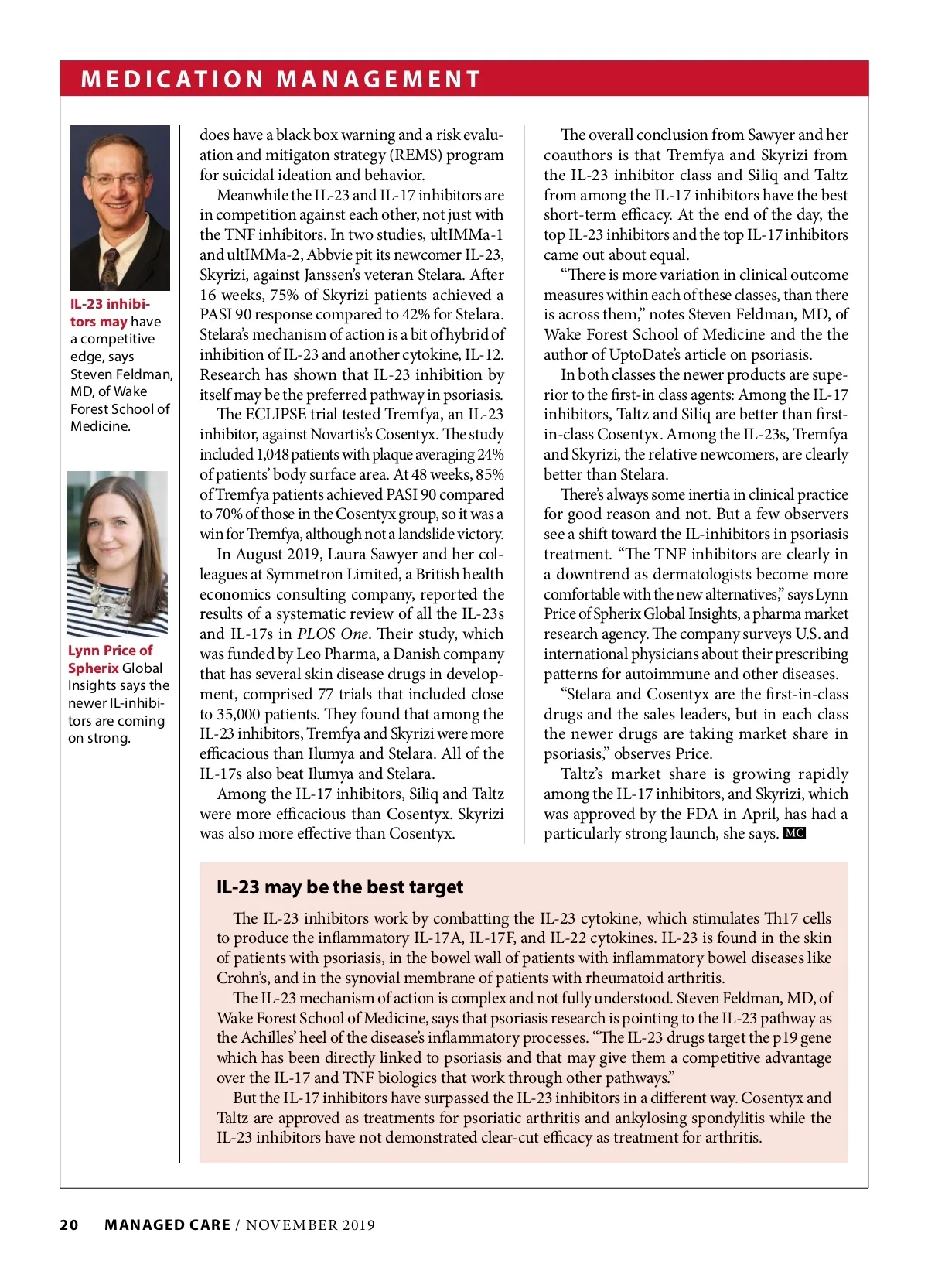 MEDICATION MANAGEMENT

IL-23 inhibitors may have a competitive edge, says Steven Feldman, MD, of Wake Forest School of Medicine.

Lynn Price of Spherix Global Insights says the newer IL-inhibitors are coming on strong.

does have a black box warning and a risk evaluation and mitigaton strategy (REMS) program for suicidal ideation and behavior.

Meanwhile the IL-23 and IL-17 inhibitors are in competition against each other, not just with the TNF inhibitors. In two studies, ultIMMa-1 and ultIMMa-2, Abbvie pit its newcomer IL-23, Skyrizi, against Janssen's veteran Stelara. After 16 weeks, 75% of Skyrizi patients achieved a PASI 90 response compared to 42% for Stelara. Stelara's mechanism of action is a bit of hybrid of inhibition of IL-23 and another cytokine, IL-12. Research has shown that IL-23 inhibition by itself may be the preferred pathway in psoriasis.

The ECLIPSE trial tested Tremfya, an IL-23 inhibitor, against Novartis's Cosentyx. The study included 1,048 patients with plaque averaging 24% of patients' body surface area. At 48 weeks, 85% of Tremfya patients achieved PASI 90 compared to 70% of those in the Cosentyx group, so it was a win for Tremfya, although not a landslide victory.

In August 2019, Laura Sawyer and her colleagues at Symmetron Limited, a British health economics consulting company, reported the results of a systematic review of all the IL-23s and IL-17s in PLOS One. Their study, which was funded by Leo Pharma, a Danish company that has several skin disease drugs in development, comprised 77 trials that included close to 35,000 patients. They found that among the IL-23 inhibitors, Tremfya and Skyrizi were more efficacious than Ilumya and Stelara. All of the IL-17s also beat Ilumya and Stelara.

Among the IL-17 inhibitors, Siliq and Taltz were more efficacious than Cosentyx. Skyrizi was also more effective than Cosentyx.

The overall conclusion from Sawyer and her coauthors is that Tremfya and Skyrizi from the IL-23 inhibitor class and Siliq and Taltz from among the IL-17 inhibitors have the best short-term efficacy. At the end of the day, the top IL-23 inhibitors and the top IL-17 inhibitors came out about equal.

"There is more variation in clinical outcome measures within each of these classes, than there is across them," notes Steven Feldman, MD, of Wake Forest School of Medicine and the the author of UptoDate's article on psoriasis.

In both classes the newer products are superior to the first-in class agents: Among the IL-17 inhibitors, Taltz and Siliq are better than first-in-class Cosentyx. Among the IL-23s, Tremfya and Skyrizi, the relative newcomers, are clearly better than Stelara.

There's always some inertia in clinical practice for good reason and not. But a few observers see a shift toward the IL-inhibitors in psoriasis treatment. "The TNF inhibitors are clearly in a downtrend as dermatologists become more comfortable with the new alternatives," says Lynn Price of Spherix Global Insights, a pharma market research agency. The company surveys U.S. and international physicians about their prescribing patterns for autoimmune and other diseases.

"Stelara and Cosentyx are the first-in-class drugs and the sales leaders, but in each class the newer drugs are taking market share in psoriasis," observes Price.

Taltz's market share is growing rapidly among the IL-17 inhibitors, and Skyrizi, which was approved by the FDA in April, has had a particularly strong launch, she says. MC

IL-23 may be the best target

The IL-23 inhibitors work by combatting the IL-23 cytokine, which stimulates Th17 cells to produce the inflammatory IL-17A, IL-17F, and IL-22 cytokines. IL-23 is found in the skin of patients with psoriasis, in the bowel wall of patients with inflammatory bowel diseases like Crohn's, and in the synovial membrane of patients with rheumatoid arthritis.

The IL-23 mechanism of action is complex and not fully understood. Steven Feldman, MD, of Wake Forest School of Medicine, says that psoriasis research is pointing to the IL-23 pathway as the Achilles' heel of the disease's inflammatory processes. "The IL-23 drugs target the p19 gene which has been directly linked to psoriasis and that may give them a competitive advantage over the IL-17 and TNF biologics that work through other pathways."

But the IL-17 inhibitors have surpassed the IL-23 inhibitors in a different way. Cosentyx and Taltz are approved as treatments for psoriatic arthritis and ankylosing spondylitis while the IL-23 inhibitors have not demonstrated clear-cut efficacy as treatment for arthritis.

20 MANAGED CARE / NOVEMBER 2019